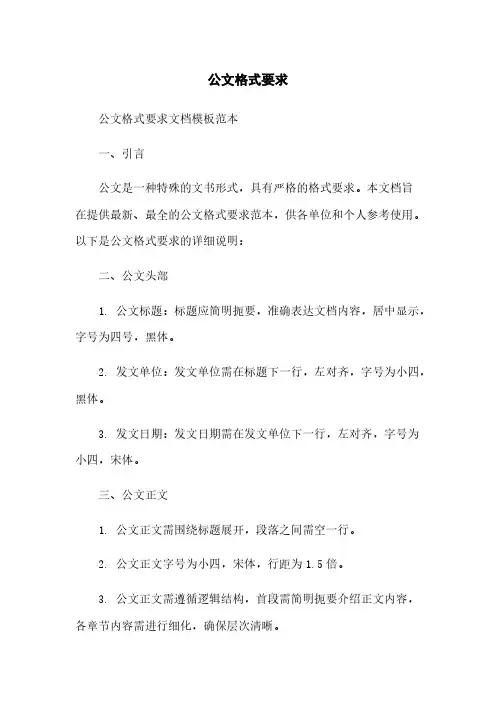 公文格式要求

公文格式要求文档模板范本

一、引言

公文是一种特殊的文书形式，具有严格的格式要求。本文档旨在提供最新、最全的公文格式要求范本，供各单位和个人参考使用。以下是公文格式要求的详细说明：

二、公文头部

1. 公文标题：标题应简明扼要，准确表达文档内容，居中显示，字号为四号，黑体。

2. 发文单位：发文单位需在标题下一行，左对齐，字号为小四，黑体。

3. 发文日期：发文日期需在发文单位下一行，左对齐，字号为小四，宋体。

三、公文正文

1. 公文正文需围绕标题展开，段落之间需空一行。

2. 公文正文字号为小四，宋体，行距为 1.5 倍。

3. 公文正文需遵循逻辑结构，首段需简明扼要介绍正文内容，各章节内容需进行细化，确保层次清晰。